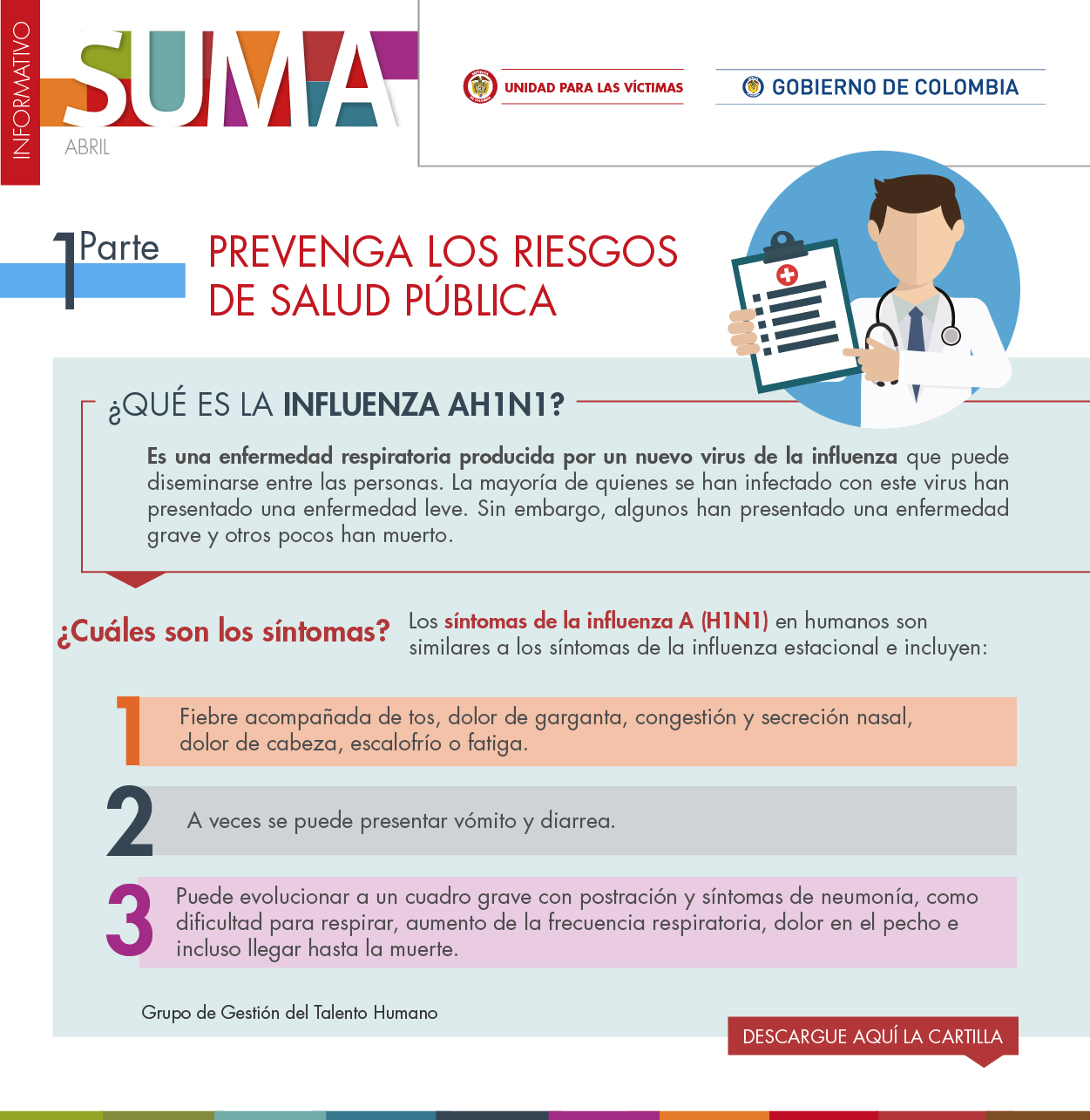 INFORMATIVO
SUMA
ABRIL

UNIDAD PARA LAS VÍCTIMAS

GOBIERNO DE COLOMBIA

1 Parte

PREVENGA LOS RIESGOS DE SALUD PÚBLICA

¿QUÉ ES LA INFLUENZA AH1N1?

Es una enfermedad respiratoria producida por un nuevo virus de la influenza que puede diseminarse entre las personas. La mayoría de quienes se han infectado con este virus han presentado una enfermedad leve. Sin embargo, algunos han presentado una enfermedad grave y otros pocos han muerto.

¿Cuáles son los síntomas?

Los síntomas de la influenza A (H1N1) en humanos son similares a los síntomas de la influenza estacional e incluyen:

1 Fiebre acompañada de tos, dolor de garganta, congestión y secreción nasal, dolor de cabeza, escalofrío o fatiga.

2 A veces se puede presentar vómito y diarrea.

3 Puede evolucionar a un cuadro grave con postración y síntomas de neumonía, como dificultad para respirar, aumento de la frecuencia respiratoria, dolor en el pecho e incluso llegar hasta la muerte.

Grupo de Gestión del Talento Humano

DESCARGUE AQUÍ LA CARTILLA